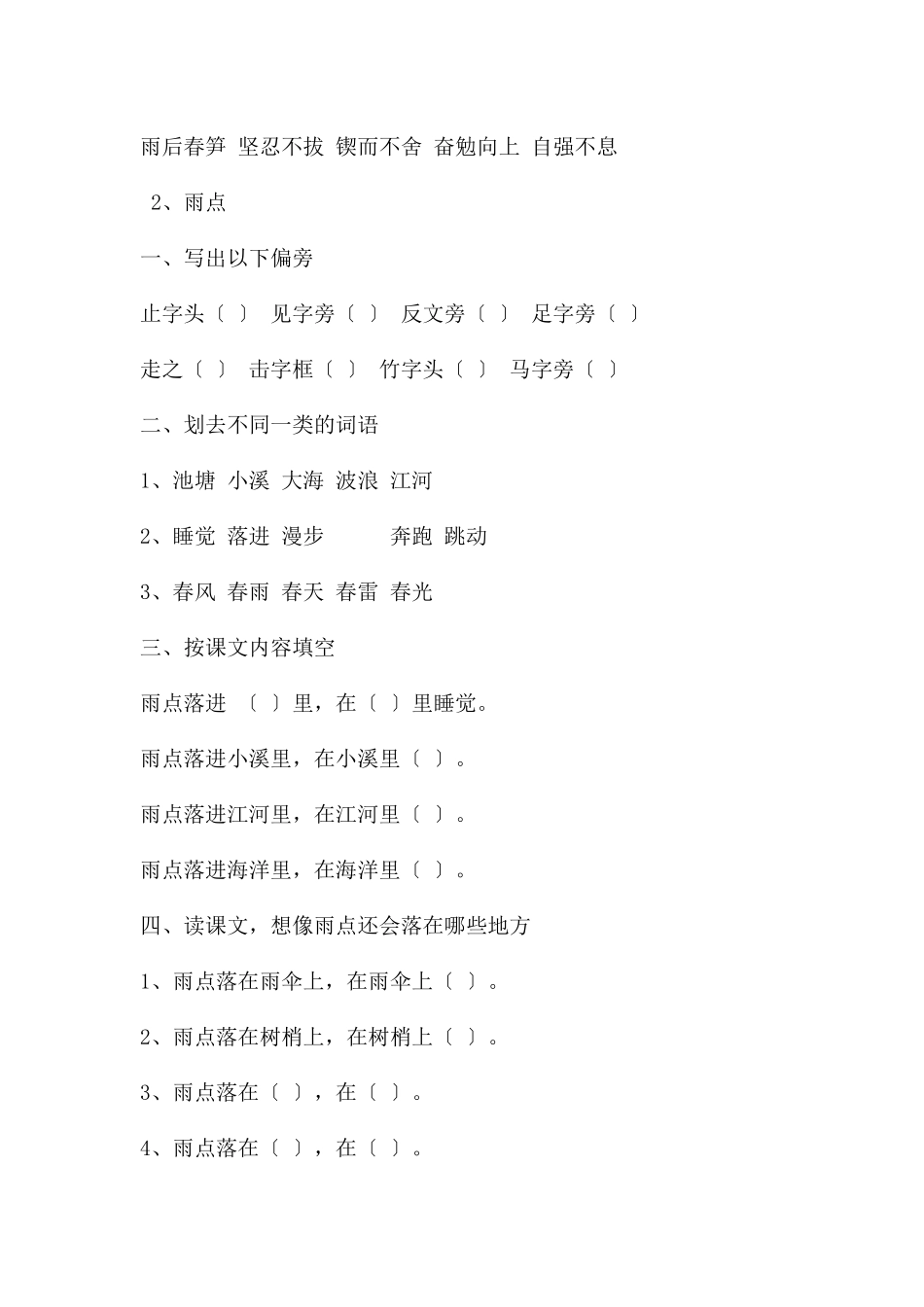 雨后春笋 坚忍不拔 锲而不舍 奋勉向上 自强不息

2、雨点

一、写出以下偏旁

止字头〔 〕 见字旁〔 〕 反文旁〔 〕 足字旁〔 〕

走之〔 〕 击字框〔 〕 竹字头〔 〕 马字旁〔 〕

二、划去不同一类的词语

1、池塘 小溪 大海 波浪 江河

2、睡觉 落进 漫步 奔跑 跳动

3、春风 春雨 春天 春雷 春光

三、按课文内容填空

雨点落进 〔 〕里，在〔 〕里睡觉。

雨点落进小溪里，在小溪里〔 〕。

雨点落进江河里，在江河里〔 〕。

雨点落进海洋里，在海洋里〔 〕。

四、读课文，想像雨点还会落在哪些地方

1、雨点落在雨伞上，在雨伞上〔 〕。

2、雨点落在树梢上，在树梢上〔 〕。

3、雨点落在〔 〕，在〔 〕。

4、雨点落在〔 〕，在〔 〕。